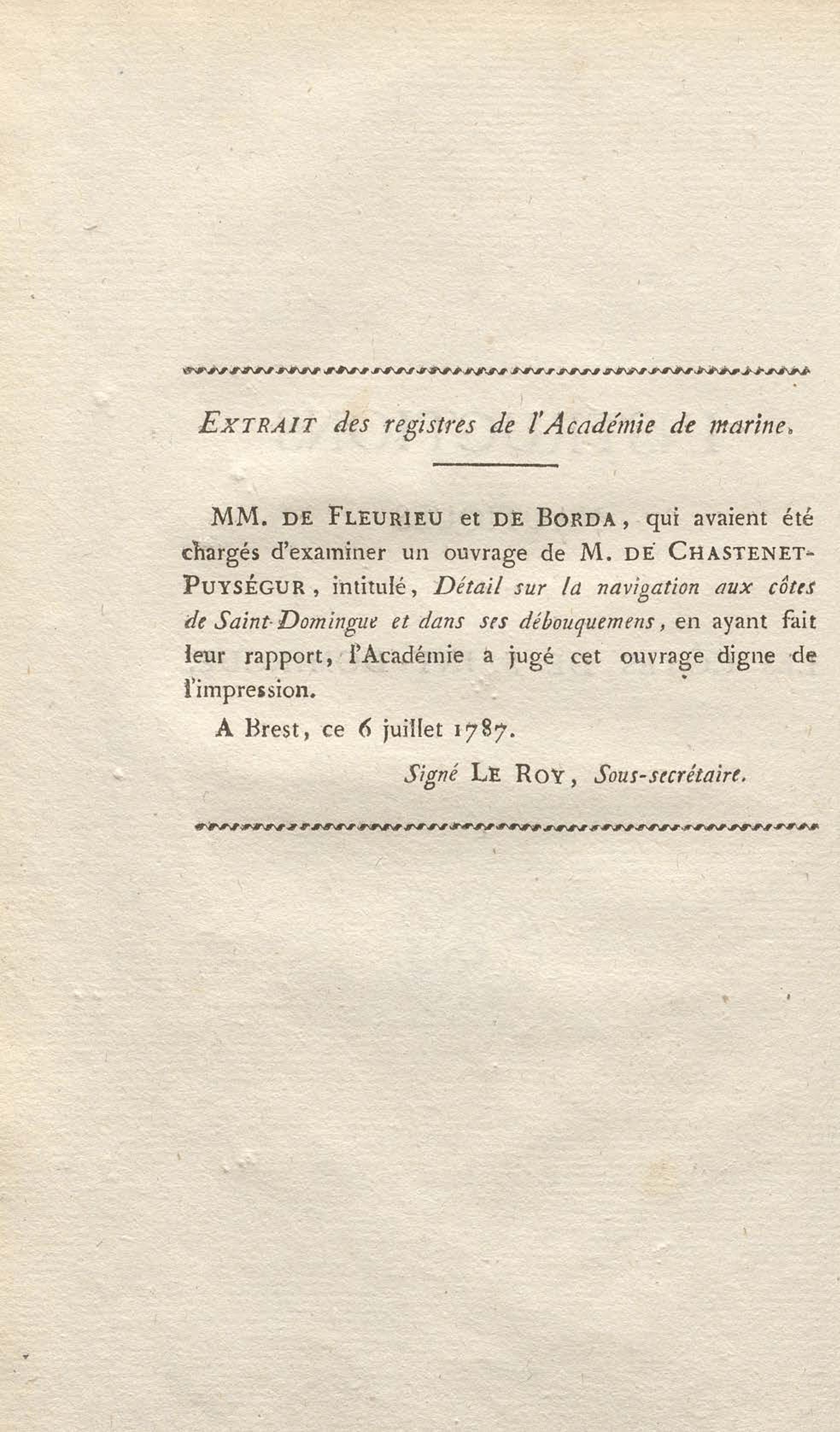 EXTRAIT des registres de l'Académie de marine.

MM. DE FLEURIEU et DE BORDA, qui avaient été chargés d'examiner un ouvrage de M. DE CHASTENET-PUYSÉGUR, intitulé, Détail sur la navigation aux côtes de Saint-Domingue et dans ses débouquemens, en ayant fait leur rapport, l'Académie a jugé cet ouvrage digne de l'impression.

A Brest, ce 6 juillet 1787.

Signé LE ROY, Sous-secrétaire.